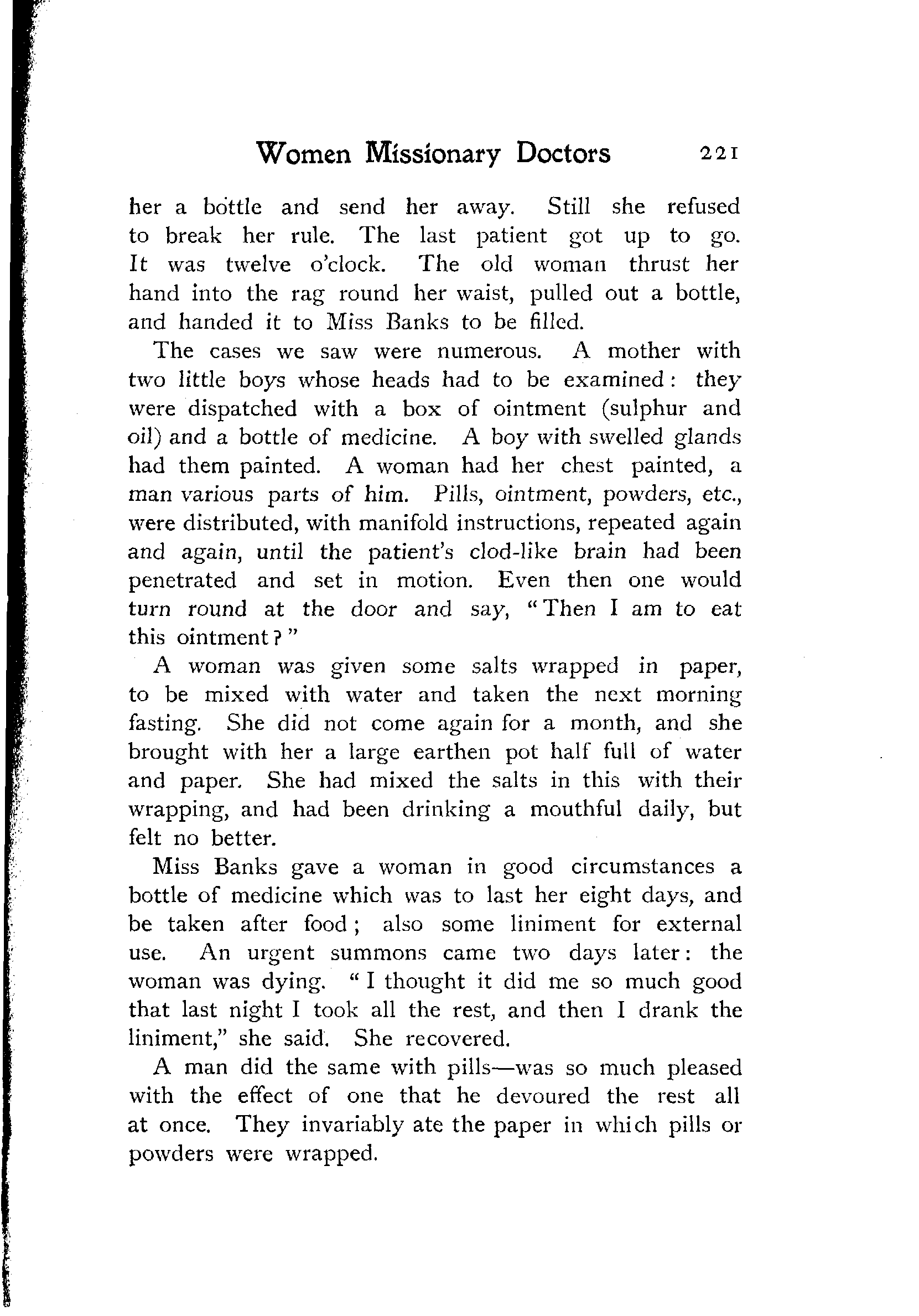 Women Missionary Doctors 221

her a bottle and send her away. Still she refused to break her rule. The last patient got up to go. It was twelve o'clock. The old woman thrust her hand into the rag round her waist, pulled out a bottle, and handed it to Miss Banks to be filled.

The cases we saw were numerous. A mother with two little boys whose heads had to be examined: they were dispatched with a box of ointment (sulphur and oil) and a bottle of medicine. A boy with swelled glands had them painted. A woman had her chest painted, a man various parts of him. Pills, ointment, powders, etc., were distributed, with manifold instructions, repeated again and again, until the patient's clod-like brain had been penetrated and set in motion. Even then one would turn round at the door and say, "Then I am to eat this ointment?"

A woman was given some salts wrapped in paper, to be mixed with water and taken the next morning fasting. She did not come again for a month, and she brought with her a large earthen pot half full of water and paper. She had mixed the salts in this with their wrapping, and had been drinking a mouthful daily, but felt no better.

Miss Banks gave a woman in good circumstances a bottle of medicine which was to last her eight days, and be taken after food; also some liniment for external use. An urgent summons came two days later: the woman was dying. "I thought it did me so much good that last night I took all the rest, and then I drank the liniment," she said. She recovered.

A man did the same with pills—was so much pleased with the effect of one that he devoured the rest all at once. They invariably ate the paper in which pills or powders were wrapped.